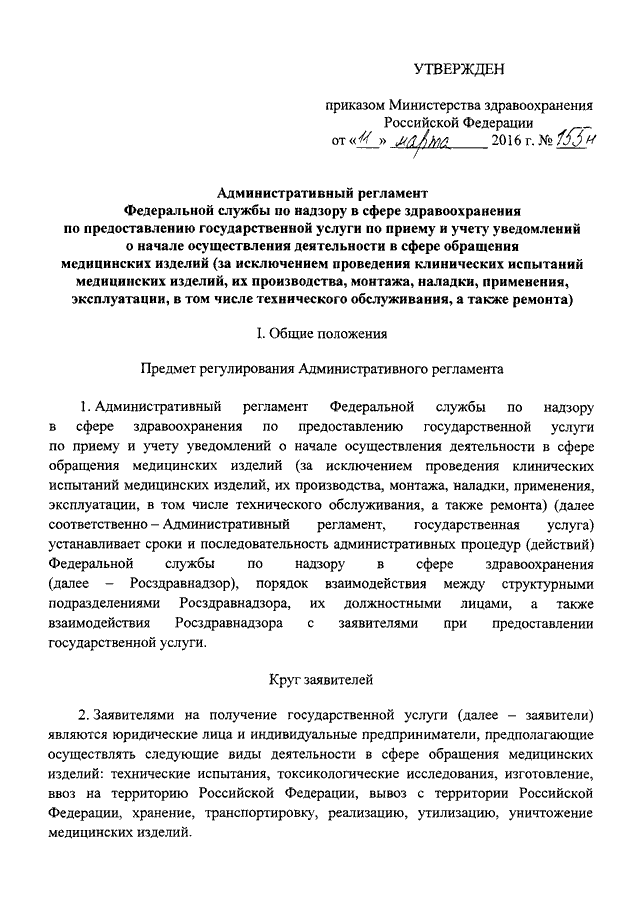 УТВЕРЖДЕН

приказом Министерства здравоохранения Российской Федерации
от «11» марта 2016 г. № 155н

Административный регламент
Федеральной службы по надзору в сфере здравоохранения по предоставлению государственной услуги по приему и учету уведомлений о начале осуществления деятельности в сфере обращения медицинских изделий (за исключением проведения клинических испытаний медицинских изделий, их производства, монтажа, наладки, применения, эксплуатации, в том числе технического обслуживания, а также ремонта)

I. Общие положения

Предмет регулирования Административного регламента

1. Административный регламент Федеральной службы по надзору в сфере здравоохранения по предоставлению государственной услуги по приему и учету уведомлений о начале осуществления деятельности в сфере обращения медицинских изделий (за исключением проведения клинических испытаний медицинских изделий, их производства, монтажа, наладки, применения, эксплуатации, в том числе технического обслуживания, а также ремонта) (далее соответственно – Административный регламент, государственная услуга) устанавливает сроки и последовательность административных процедур (действий) Федеральной службы по надзору в сфере здравоохранения (далее – Росздравнадзор), порядок взаимодействия между структурными подразделениями Росздравнадзора, их должностными лицами, а также взаимодействия Росздравнадзора с заявителями при предоставлении государственной услуги.

Круг заявителей

2. Заявителями на получение государственной услуги (далее – заявители) являются юридические лица и индивидуальные предприниматели, предполагающие осуществлять следующие виды деятельности в сфере обращения медицинских изделий: технические испытания, токсикологические исследования, изготовление, ввоз на территорию Российской Федерации, вывоз с территории Российской Федерации, хранение, транспортировку, реализацию, утилизацию, уничтожение медицинских изделий.